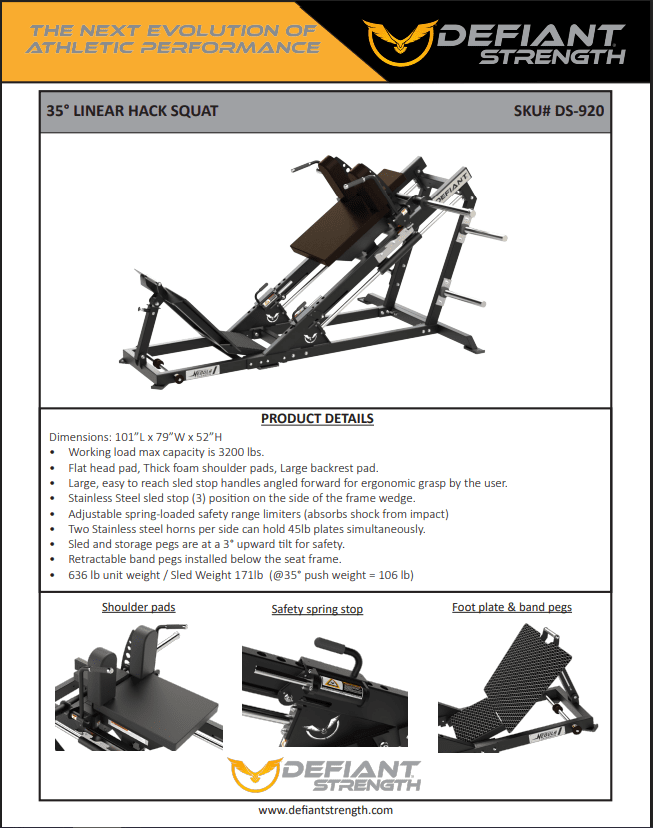 THE NEXT EVOLUTION OF ATHLETIC PERFORMANCE

DEFIANT STRENGTH

35° LINEAR HACK SQUAT

SKU# DS-920

DEFIANT

PRODUCT DETAILS

Dimensions: 101"L x 79"W x 52"H
• Working load max capacity is 3200 lbs.
• Flat head pad, Thick foam shoulder pads, Large backrest pad.
• Large, easy to reach sled stop handles angled forward for ergonomic grasp by the user.
• Stainless Steel sled stop (3) position on the side of the frame wedge.
• Adjustable spring-loaded safety range limiters (absorbs shock from impact)
• Two Stainless steel horns per side can hold 45lb plates simultaneously.
• Sled and storage pegs are at a 3° upward tilt for safety.
• Retractable band pegs installed below the seat frame.
• 636 lb unit weight / Sled Weight 171lb (@35° push weight = 106 lb)

Shoulder pads

Safety spring stop

Foot plate & band pegs

DEFIANT STRENGTH

www.defiantstrength.com